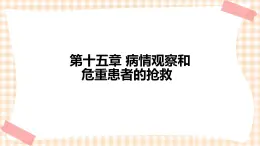 第十五章 病情观察和危重患者的抢救